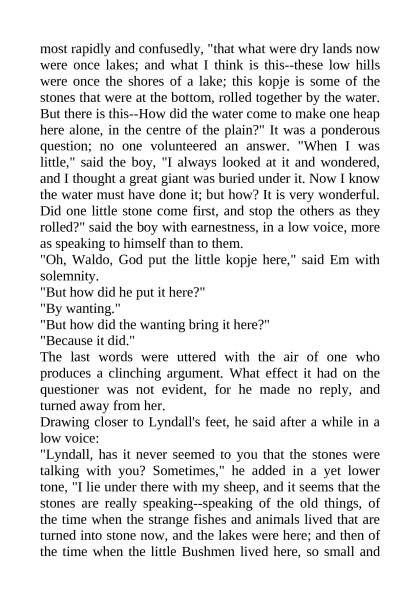 most rapidly and confusedly, "that what were dry lands now were once lakes; and what I think is this--these low hills were once the shores of a lake; this kopje is some of the stones that were at the bottom, rolled together by the water. But there is this--How did the water come to make one heap here alone, in the centre of the plain?" It was a ponderous question; no one volunteered an answer. "When I was little," said the boy, "I always looked at it and wondered, and I thought a great giant was buried under it. Now I know the water must have done it; but how? It is very wonderful. Did one little stone come first, and stop the others as they rolled?" said the boy with earnestness, in a low voice, more as speaking to himself than to them.

"Oh, Waldo, God put the little kopje here," said Em with solemnity.

"But how did he put it here?"

"By wanting."

"But how did the wanting bring it here?"

"Because it did."

The last words were uttered with the air of one who produces a clinching argument. What effect it had on the questioner was not evident, for he made no reply, and turned away from her.

Drawing closer to Lyndall's feet, he said after a while in a low voice:

"Lyndall, has it never seemed to you that the stones were talking with you? Sometimes," he added in a yet lower tone, "I lie under there with my sheep, and it seems that the stones are really speaking--speaking of the old things, of the time when the strange fishes and animals lived that are turned into stone now, and the lakes were here; and then of the time when the little Bushmen lived here, so small and